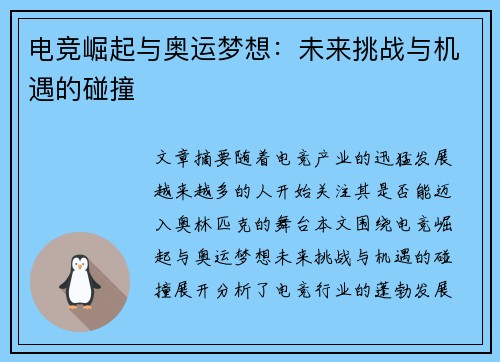 电竞崛起与奥运梦想：未来挑战与机遇的碰撞

文章摘要随着电竞产业的迅猛发展越来越多的人开始关注其是否能迈入奥林匹克的舞台本文围绕电竞崛起与奥运梦想未来挑战与机遇的碰撞展开分析了电竞行业的蓬勃发展